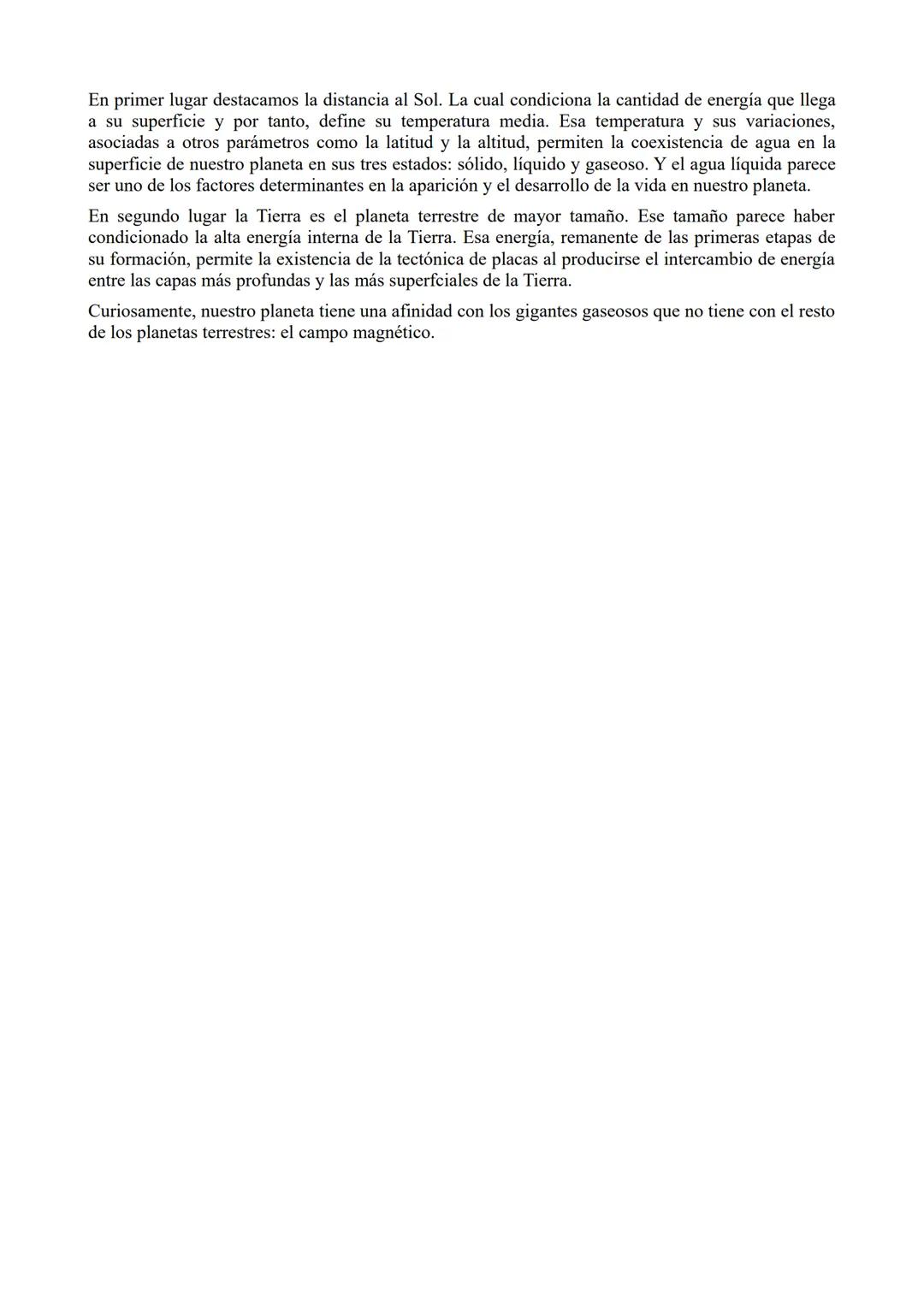 En primer lugar destacamos la distancia al Sol. La cual condiciona la cantidad de energía que llega a su superficie y por tanto, define su temperatura media. Esa temperatura y sus variaciones, asociadas a otros parámetros como la latitud y la altitud, permiten la coexistencia de agua en la superficie de nuestro planeta en sus tres estados: sólido, líquido y gaseoso. Y el agua líquida parece ser uno de los factores determinantes en la aparición y el desarrollo de la vida en nuestro planeta.

En segundo lugar la Tierra es el planeta terrestre de mayor tamaño. Ese tamaño parece haber condicionado la alta energía interna de la Tierra. Esa energía, remanente de las primeras etapas de su formación, permite la existencia de la tectónica de placas al producirse el intercambio de energía entre las capas más profundas y las más superfciales de la Tierra.

Curiosamente, nuestro planeta tiene una afinidad con los gigantes gaseosos que no tiene con el resto de los planetas terrestres: el campo magnético.